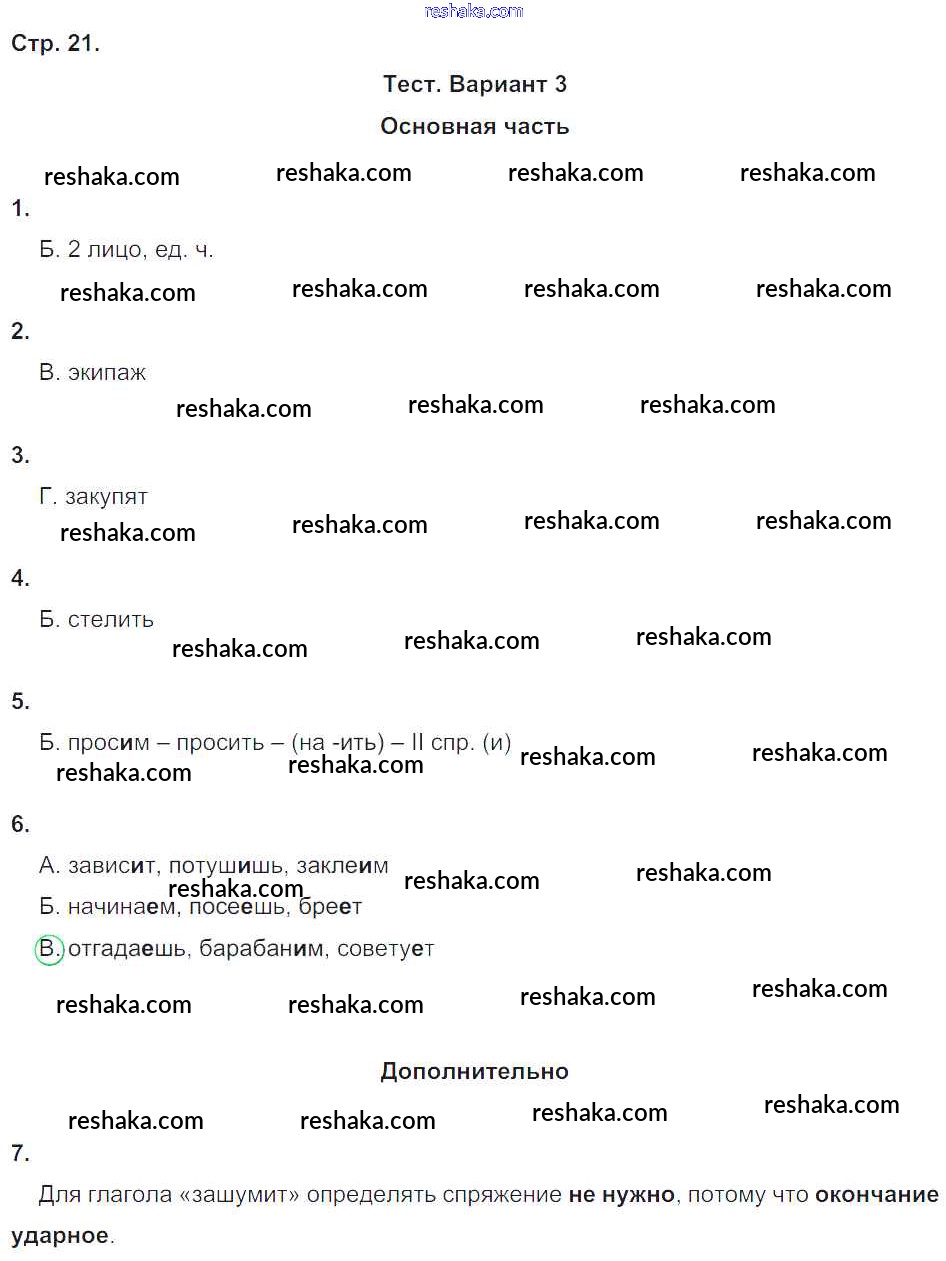 Стр. 21.

Тест. Вариант 3

Основная часть

1.

Б. 2 лицо, ед. ч.

2.

В. экипаж

3.

Г. закупят

4.

Б. стелить

5.

Б. просим – просить – (на -ить) – II спр. (и)

6.

А. зависит, потушишь, заклеим

Б. начинаем, посеешь, бреет

В. отгадаешь, барабаним, советует

Дополнительно

7.

Для глагола «зашумит» определять спряжение не нужно, потому что окончание ударное.

reshaka.com